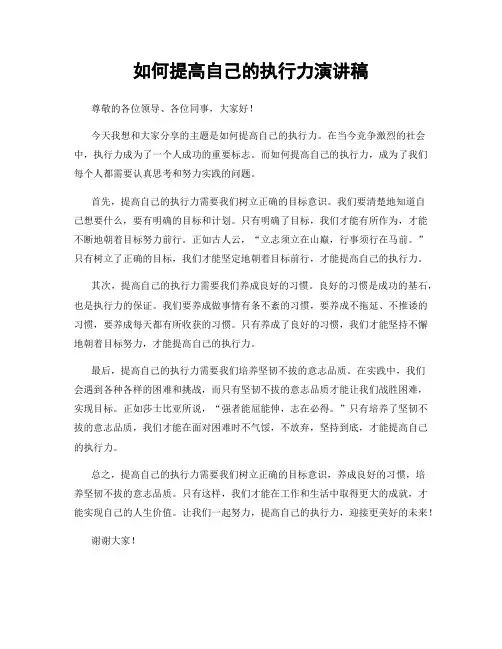 如何提高自己的执行力演讲稿

尊敬的各位领导、各位同事，大家好！

今天我想和大家分享的主题是如何提高自己的执行力。在当今竞争激烈的社会中，执行力成为了一个人成功的重要标志。而如何提高自己的执行力，成为了我们每个人都需要认真思考和努力实践的问题。

首先，提高自己的执行力需要我们树立正确的目标意识。我们要清楚地知道自己想要什么，要有明确的目标和计划。只有明确了目标，我们才能有所作为，才能不断地朝着目标努力前行。正如古人云，“立志须立在山巅，行事须行在马前。”只有树立了正确的目标，我们才能坚定地朝着目标前行，才能提高自己的执行力。

其次，提高自己的执行力需要我们养成良好的习惯。良好的习惯是成功的基石，也是执行力的保证。我们要养成做事情有条不紊的习惯，要养成不拖延、不推诿的习惯，要养成每天都有所收获的习惯。只有养成了良好的习惯，我们才能坚持不懈地朝着目标努力，才能提高自己的执行力。

最后，提高自己的执行力需要我们培养坚韧不拔的意志品质。在实践中，我们会遇到各种各样的困难和挑战，而只有坚韧不拔的意志品质才能让我们战胜困难，实现目标。正如莎士比亚所说，“强者能屈能伸，志在必得。”只有培养了坚韧不拔的意志品质，我们才能在面对困难时不气馁，不放弃，坚持到底，才能提高自己的执行力。

总之，提高自己的执行力需要我们树立正确的目标意识，养成良好的习惯，培养坚韧不拔的意志品质。只有这样，我们才能在工作和生活中取得更大的成就，才能实现自己的人生价值。让我们一起努力，提高自己的执行力，迎接更美好的未来！

谢谢大家！